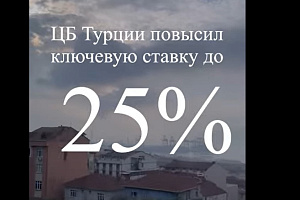 ЦБ Турции повысил ключевую ставку до

25%